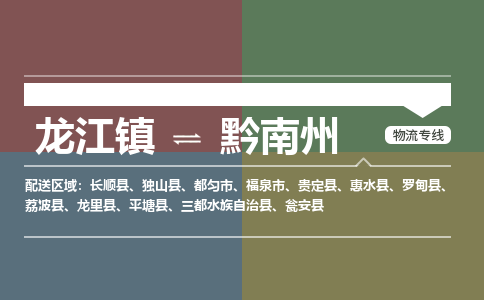 龙江镇 ⇌ 黔南州

物流专线

配送区域：长顺县、独山县、都匀市、福泉市、贵定县、惠水县、罗甸县、荔波县、龙里县、平塘县、三都水族自治县、瓮安县